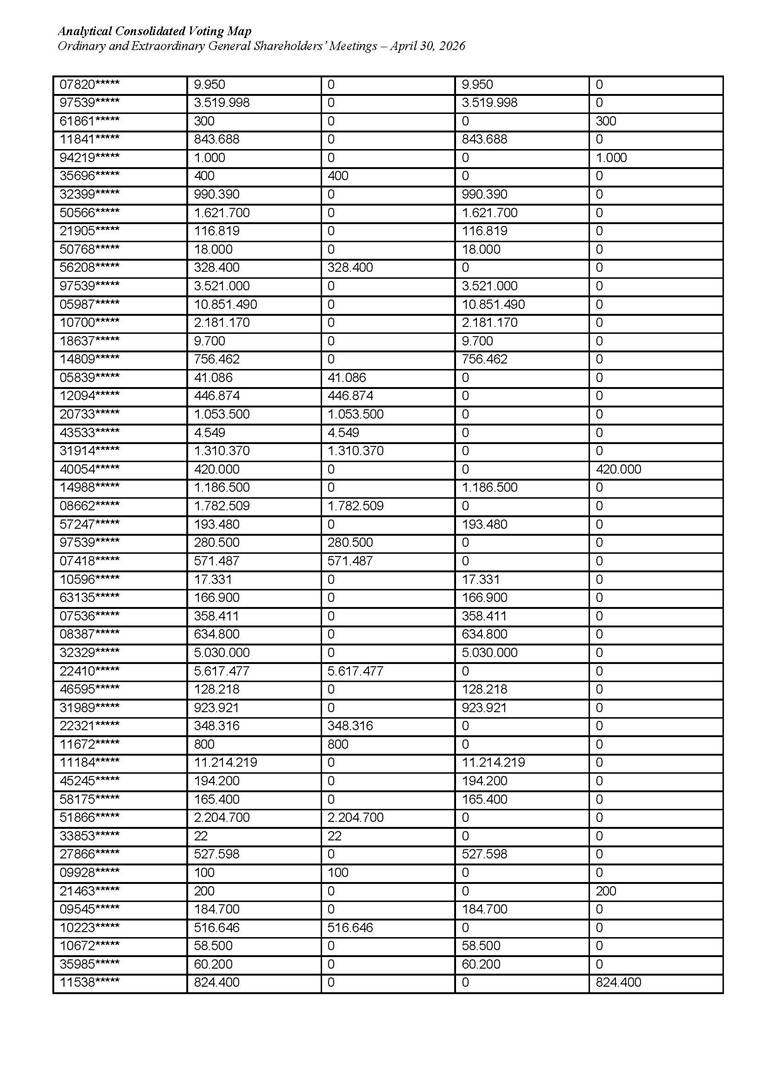 Analytical Consolidated Voting Map
Ordinary and Extraordinary General Shareholders' Meetings – April 30, 2026

| 07820***** | 9.950 | 0 | 9.950 | 0 |
|---|---|---|---|---|
| 97539***** | 3.519.998 | 0 | 3.519.998 | 0 |
| 61861***** | 300 | 0 | 0 | 300 |
| 11841***** | 843.688 | 0 | 843.688 | 0 |
| 94219***** | 1.000 | 0 | 0 | 1.000 |
| 35696***** | 400 | 400 | 0 | 0 |
| 32399***** | 990.390 | 0 | 990.390 | 0 |
| 50566***** | 1.621.700 | 0 | 1.621.700 | 0 |
| 21905***** | 116.819 | 0 | 116.819 | 0 |
| 50768***** | 18.000 | 0 | 18.000 | 0 |
| 56208***** | 328.400 | 328.400 | 0 | 0 |
| 97539***** | 3.521.000 | 0 | 3.521.000 | 0 |
| 05987***** | 10.851.490 | 0 | 10.851.490 | 0 |
| 10700***** | 2.181.170 | 0 | 2.181.170 | 0 |
| 18637***** | 9.700 | 0 | 9.700 | 0 |
| 14809***** | 756.462 | 0 | 756.462 | 0 |
| 05839***** | 41.086 | 41.086 | 0 | 0 |
| 12094***** | 446.874 | 446.874 | 0 | 0 |
| 20733***** | 1.053.500 | 1.053.500 | 0 | 0 |
| 43533***** | 4.549 | 4.549 | 0 | 0 |
| 31914***** | 1.310.370 | 1.310.370 | 0 | 0 |
| 40054***** | 420.000 | 0 | 0 | 420.000 |
| 14988***** | 1.186.500 | 0 | 1.186.500 | 0 |
| 08662***** | 1.782.509 | 1.782.509 | 0 | 0 |
| 57247***** | 193.480 | 0 | 193.480 | 0 |
| 97539***** | 280.500 | 280.500 | 0 | 0 |
| 07418***** | 571.487 | 571.487 | 0 | 0 |
| 10596***** | 17.331 | 0 | 17.331 | 0 |
| 63135***** | 166.900 | 0 | 166.900 | 0 |
| 07536***** | 358.411 | 0 | 358.411 | 0 |
| 08387***** | 634.800 | 0 | 634.800 | 0 |
| 32329***** | 5.030.000 | 0 | 5.030.000 | 0 |
| 22410***** | 5.617.477 | 5.617.477 | 0 | 0 |
| 46595***** | 128.218 | 0 | 128.218 | 0 |
| 31989***** | 923.921 | 0 | 923.921 | 0 |
| 22321***** | 348.316 | 348.316 | 0 | 0 |
| 11672***** | 800 | 800 | 0 | 0 |
| 11184***** | 11.214.219 | 0 | 11.214.219 | 0 |
| 45245***** | 194.200 | 0 | 194.200 | 0 |
| 58175***** | 165.400 | 0 | 165.400 | 0 |
| 51866***** | 2.204.700 | 2.204.700 | 0 | 0 |
| 33853***** | 22 | 22 | 0 | 0 |
| 27866***** | 527.598 | 0 | 527.598 | 0 |
| 09928***** | 100 | 100 | 0 | 0 |
| 21463***** | 200 | 0 | 0 | 200 |
| 09545***** | 184.700 | 0 | 184.700 | 0 |
| 10223***** | 516.646 | 516.646 | 0 | 0 |
| 10672***** | 58.500 | 0 | 58.500 | 0 |
| 35985***** | 60.200 | 0 | 60.200 | 0 |
| 11538***** | 824.400 | 0 | 0 | 824.400 |